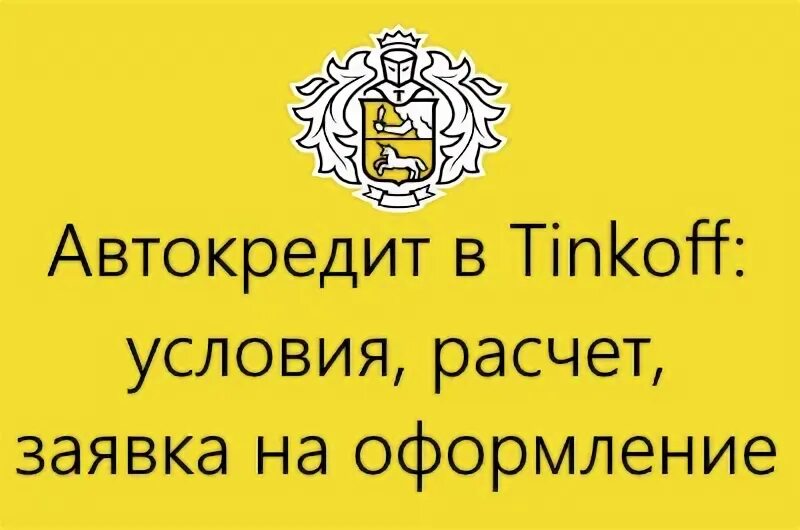 Автокредит в Tinkoff: условия, расчет, заявка на оформление